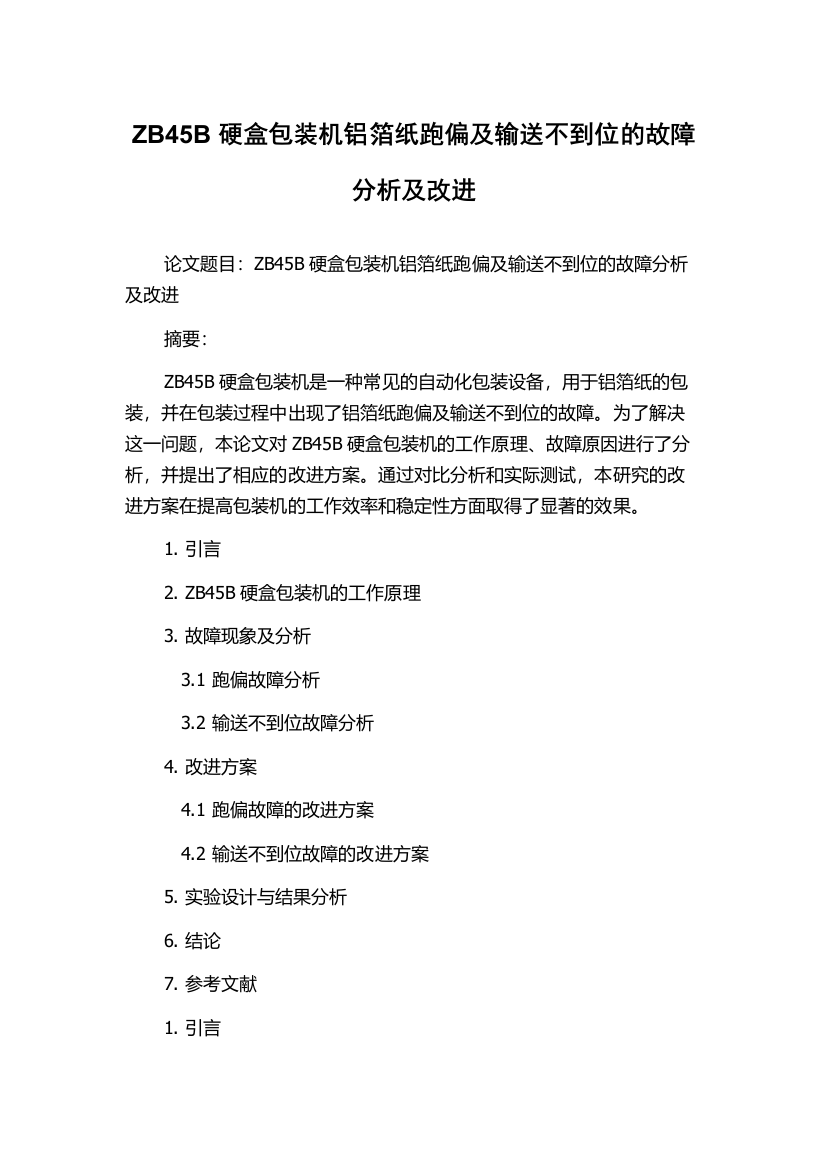 ZB45B 硬盒包装机铝箔纸跑偏及输送不到位的故障分析及改进

论文题目：ZB45B 硬盒包装机铝箔纸跑偏及输送不到位的故障分析及改进

摘要：

ZB45B 硬盒包装机是一种常见的自动化包装设备，用于铝箔纸的包装，并在包装过程中出现了铝箔纸跑偏及输送不到位的故障。为了解决这一问题，本论文对 ZB45B 硬盒包装机的工作原理、故障原因进行了分析，并提出了相应的改进方案。通过对比分析和实际测试，本研究的改进方案在提高包装机的工作效率和稳定性方面取得了显著的效果。

1. 引言

2. ZB45B 硬盒包装机的工作原理

3. 故障现象及分析

3.1 跑偏故障分析

3.2 输送不到位故障分析

4. 改进方案

4.1 跑偏故障的改进方案

4.2 输送不到位故障的改进方案

5. 实验设计与结果分析

6. 结论

7. 参考文献

1. 引言